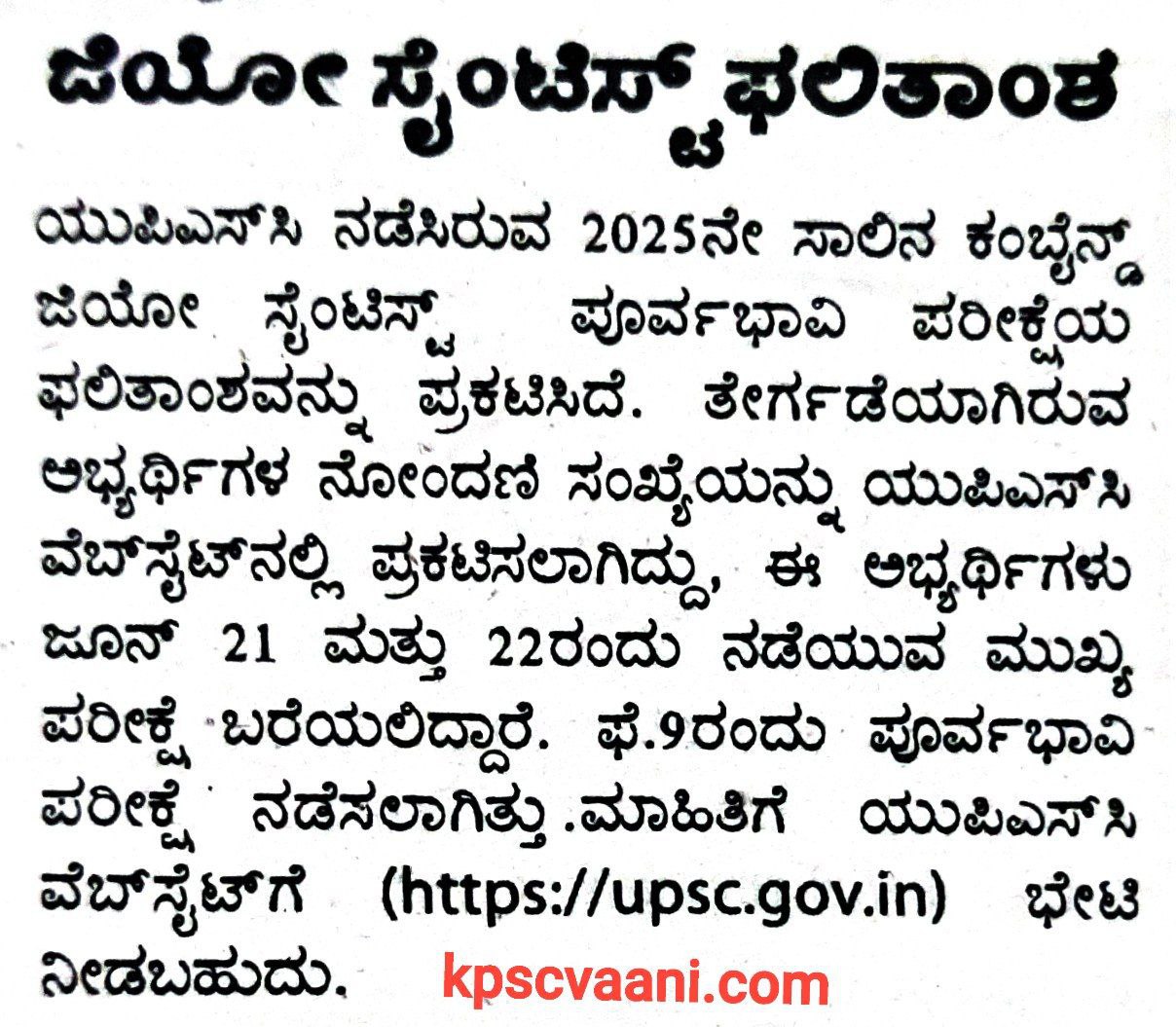 ಜಿಯೋ ಸೈಂಟಿಸ್ಟ್ ಫಲಿತಾಂಶ

ಯುಪಿಎಸ್‌ಸಿ ನಡೆಸಿರುವ 2025ನೇ ಸಾಲಿನ ಕಂಬೈನ್ಡ್ ಜಿಯೋ ಸೈಂಟಿಸ್ಟ್ ಪೂರ್ವಭಾವಿ ಪರೀಕ್ಷೆಯ ಫಲಿತಾಂಶವನ್ನು ಪ್ರಕಟಿಸಿದೆ. ತೇರ್ಗಡೆಯಾಗಿರುವ ಅಭ್ಯರ್ಥಿಗಳ ನೋಂದಣಿ ಸಂಖ್ಯೆಯನ್ನು ಯುಪಿಎಸ್‌ಸಿ ವೆಬ್‌ಸೈಟ್‌ನಲ್ಲಿ ಪ್ರಕಟಿಸಲಾಗಿದ್ದು, ಈ ಅಭ್ಯರ್ಥಿಗಳು ಜೂನ್ 21 ಮತ್ತು 22ರಂದು ನಡೆಯುವ ಮುಖ್ಯ ಪರೀಕ್ಷೆ ಬರೆಯಲಿದ್ದಾರೆ. ಫೆ.9ರಂದು ಪೂರ್ವಭಾವಿ ಪರೀಕ್ಷೆ ನಡೆಸಲಾಗಿತ್ತು.ಮಾಹಿತಿಗೆ ಯುಪಿಎಸ್‌ಸಿ ವೆಬ್‌ಸೈಟ್‌ಗೆ (https://upsc.gov.in) ಭೇಟಿ ನೀಡಬಹುದು.

kpscvaani.com